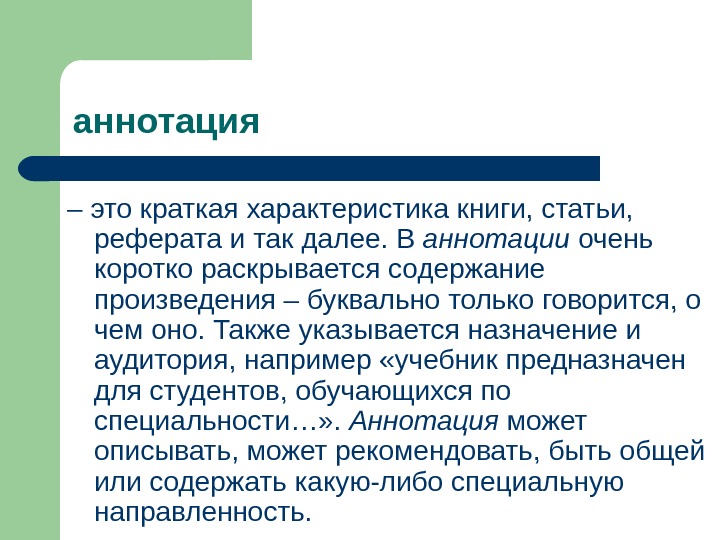 аннотация

– это краткая характеристика книги, статьи, реферата и так далее. В аннотации очень коротко раскрывается содержание произведения – буквально только говорится, о чем оно. Также указывается назначение и аудитория, например «учебник предназначен для студентов, обучающихся по специальности…». Аннотация может описывать, может рекомендовать, быть общей или содержать какую-либо специальную направленность.